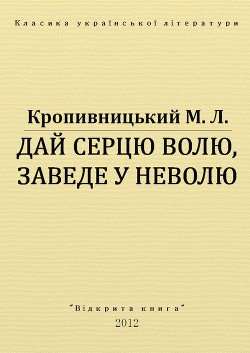 Класика української літератури

Кропивницький М. Л.

ДАЙ СЕРЦЮ ВОЛЮ, ЗАВЕДЕ У НЕВОЛЮ

"Відкрита книга"
2012